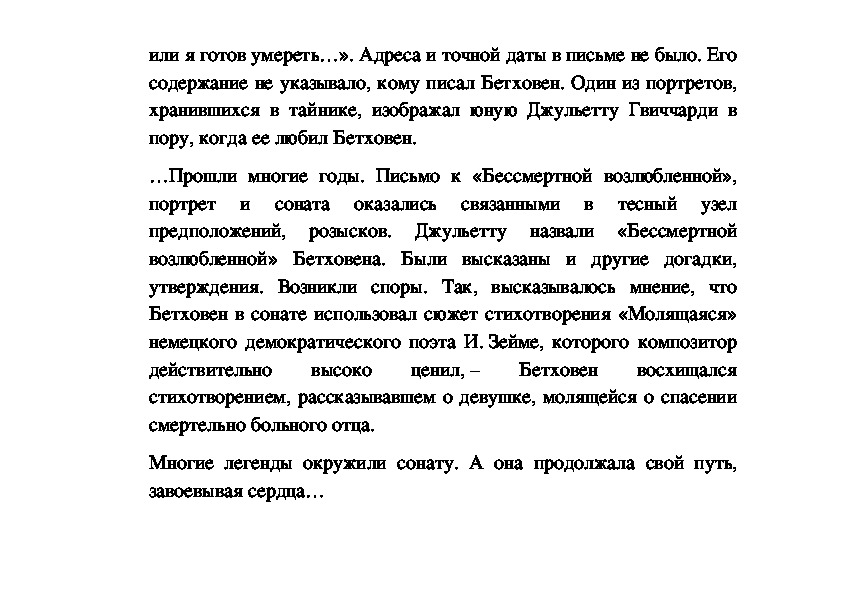 или я готов умереть…». Адреса и точной даты в письме не было. Его содержание не указывало, кому писал Бетховен. Один из портретов, хранившихся в тайнике, изображал юную Джульетту Гвиччарди в пору, когда ее любил Бетховен.

…Прошли многие годы. Письмо к «Бессмертной возлюбленной», портрет и соната оказались связанными в тесный узел предположений, розысков. Джульетту назвали «Бессмертной возлюбленной» Бетховена. Были высказаны и другие догадки, утверждения. Возникли споры. Так, высказывалось мнение, что Бетховен в сонате использовал сюжет стихотворения «Молящаяся» немецкого демократического поэта И. Зейме, которого композитор действительно высоко ценил, – Бетховен восхищался стихотворением, рассказывавшем о девушке, молящейся о спасении смертельно больного отца.

Многие легенды окружили сонату. А она продолжала свой путь, завоевывая сердца…